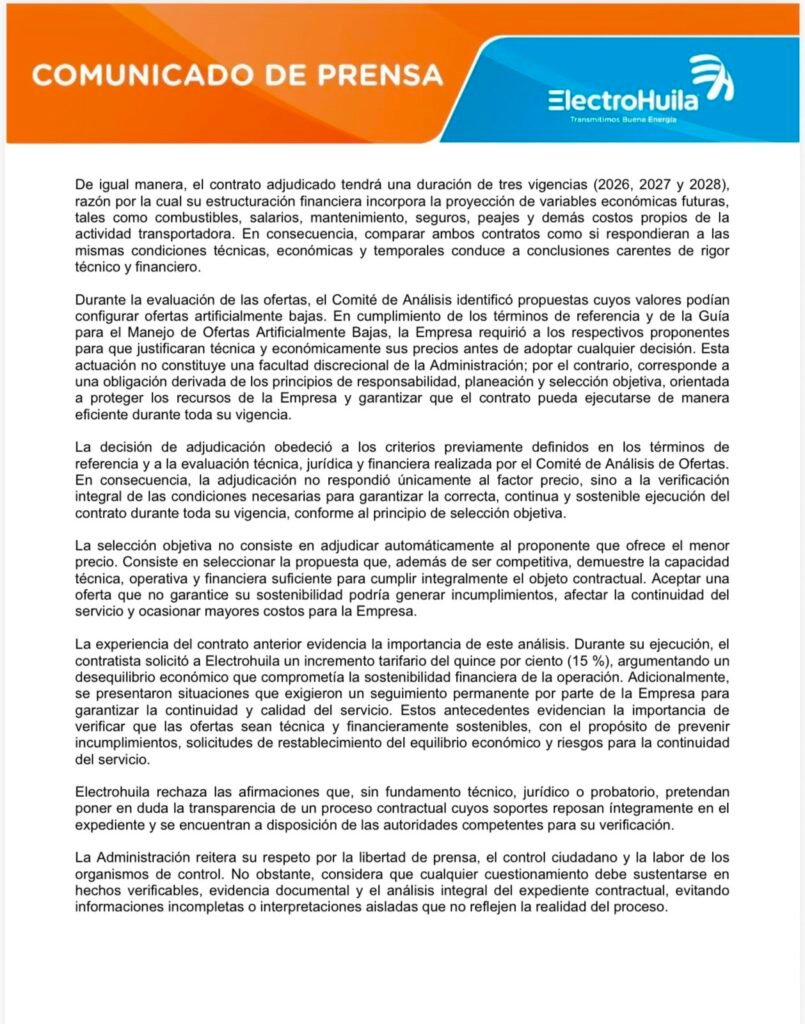 COMUNICADO DE PRENSA

ElectroHuila
Transmitimos Buena Energía

De igual manera, el contrato adjudicado tendrá una duración de tres vigencias (2026, 2027 y 2028), razón por la cual su estructuración financiera incorpora la proyección de variables económicas futuras, tales como combustibles, salarios, mantenimiento, seguros, peajes y demás costos propios de la actividad transportadora. En consecuencia, comparar ambos contratos como si respondieran a las mismas condiciones técnicas, económicas y temporales conduce a conclusiones carentes de rigor técnico y financiero.

Durante la evaluación de las ofertas, el Comité de Análisis identificó propuestas cuyos valores podían configurar ofertas artificialmente bajas. En cumplimiento de los términos de referencia y de la Guía para el Manejo de Ofertas Artificialmente Bajas, la Empresa requirió a los respectivos proponentes para que justificaran técnica y económicamente sus precios antes de adoptar cualquier decisión. Esta actuación no constituye una facultad discrecional de la Administración; por el contrario, corresponde a una obligación derivada de los principios de responsabilidad, planeación y selección objetiva, orientada a proteger los recursos de la Empresa y garantizar que el contrato pueda ejecutarse de manera eficiente durante toda su vigencia.

La decisión de adjudicación obedeció a los criterios previamente definidos en los términos de referencia y a la evaluación técnica, jurídica y financiera realizada por el Comité de Análisis de Ofertas. En consecuencia, la adjudicación no respondió únicamente al factor precio, sino a la verificación integral de las condiciones necesarias para garantizar la correcta, continua y sostenible ejecución del contrato durante toda su vigencia, conforme al principio de selección objetiva.

La selección objetiva no consiste en adjudicar automáticamente al proponente que ofrece el menor precio. Consiste en seleccionar la propuesta que, además de ser competitiva, demuestre la capacidad técnica, operativa y financiera suficiente para cumplir integralmente el objeto contractual. Aceptar una oferta que no garantice su sostenibilidad podría generar incumplimientos, afectar la continuidad del servicio y ocasionar mayores costos para la Empresa.

La experiencia del contrato anterior evidencia la importancia de este análisis. Durante su ejecución, el contratista solicitó a Electrohuila un incremento tarifario del quince por ciento (15 %), argumentando un desequilibrio económico que comprometía la sostenibilidad financiera de la operación. Adicionalmente, se presentaron situaciones que exigieron un seguimiento permanente por parte de la Empresa para garantizar la continuidad y calidad del servicio. Estos antecedentes evidencian la importancia de verificar que las ofertas sean técnica y financieramente sostenibles, con el propósito de prevenir incumplimientos, solicitudes de restablecimiento del equilibrio económico y riesgos para la continuidad del servicio.

Electrohuila rechaza las afirmaciones que, sin fundamento técnico, jurídico o probatorio, pretendan poner en duda la transparencia de un proceso contractual cuyos soportes reposan íntegramente en el expediente y se encuentran a disposición de las autoridades competentes para su verificación.

La Administración reitera su respeto por la libertad de prensa, el control ciudadano y la labor de los organismos de control. No obstante, considera que cualquier cuestionamiento debe sustentarse en hechos verificables, evidencia documental y el análisis integral del expediente contractual, evitando informaciones incompletas o interpretaciones aisladas que no reflejen la realidad del proceso.